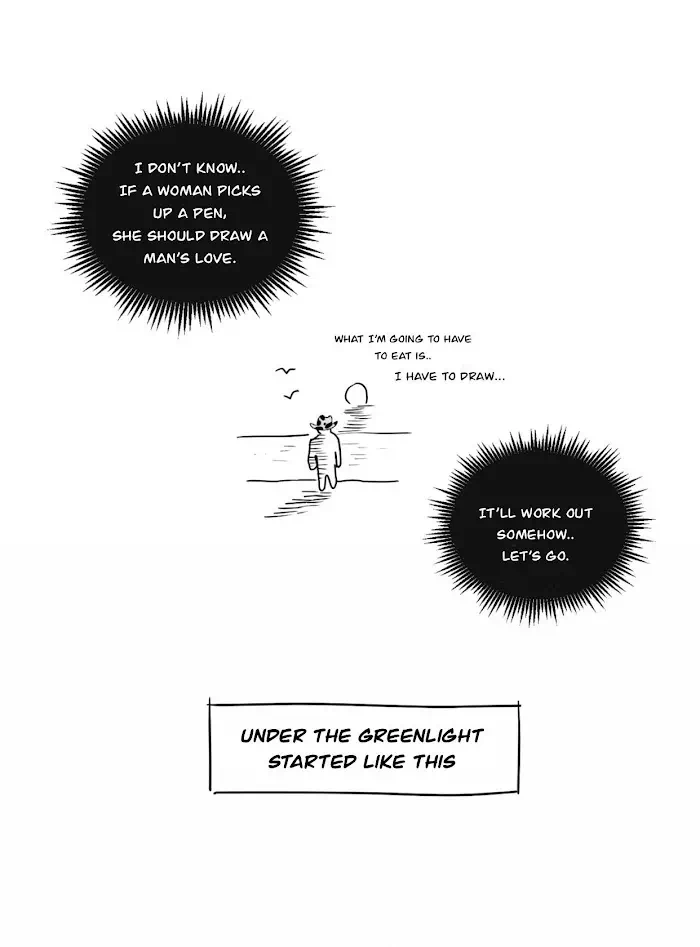 I DON'T KNOW..
IF A WOMAN PICKS UP A PEN,
SHE SHOULD DRAW A MAN'S LOVE.

WHAT I'M GOING TO HAVE TO EAT IS..
I HAVE TO DRAW...

IT'LL WORK OUT SOMEHOW..
LET'S GO.

UNDER THE GREENLIGHT
STARTED LIKE THIS